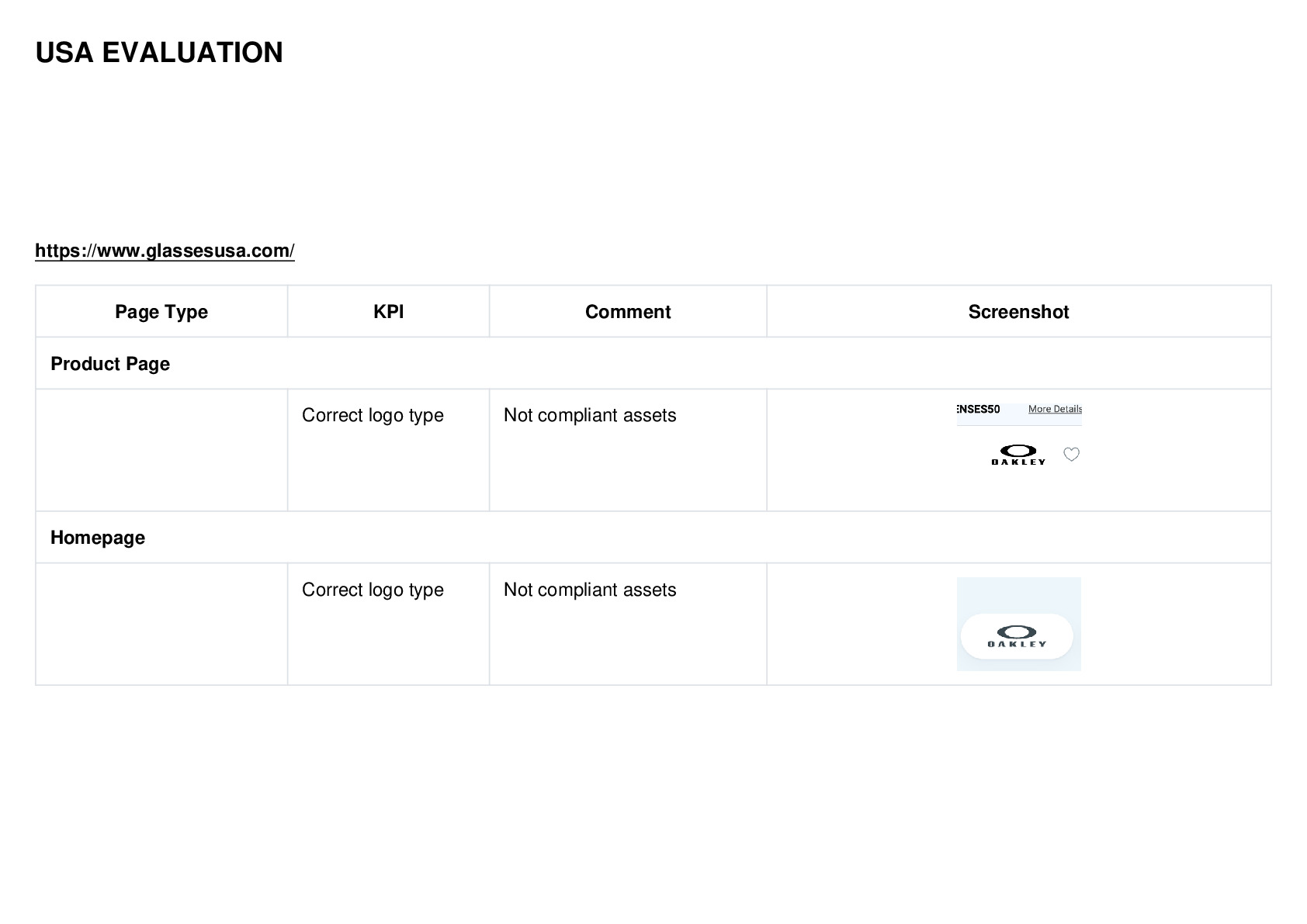 USA EVALUATION

https://www.glassesusa.com/

| Page Type | KPI | Comment | Screenshot |
|---|---|---|---|
| Product Page | | | |
| | Correct logo type | Not compliant assets | ENSES50 More Details OAKLEY |
| Homepage | | | |
| | Correct logo type | Not compliant assets | OAKLEY |